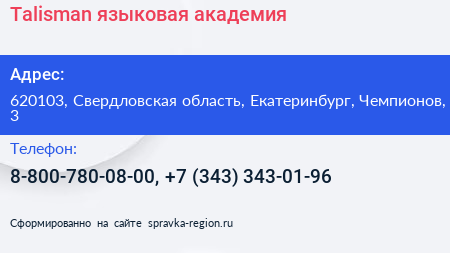 Talisman языковая академия

Адрес:

620103, Свердловская область, Екатеринбург, Чемпионов, 3

Телефон:

8-800-780-08-00, +7 (343) 343-01-96

Сформированно на сайте spravka-region.ru